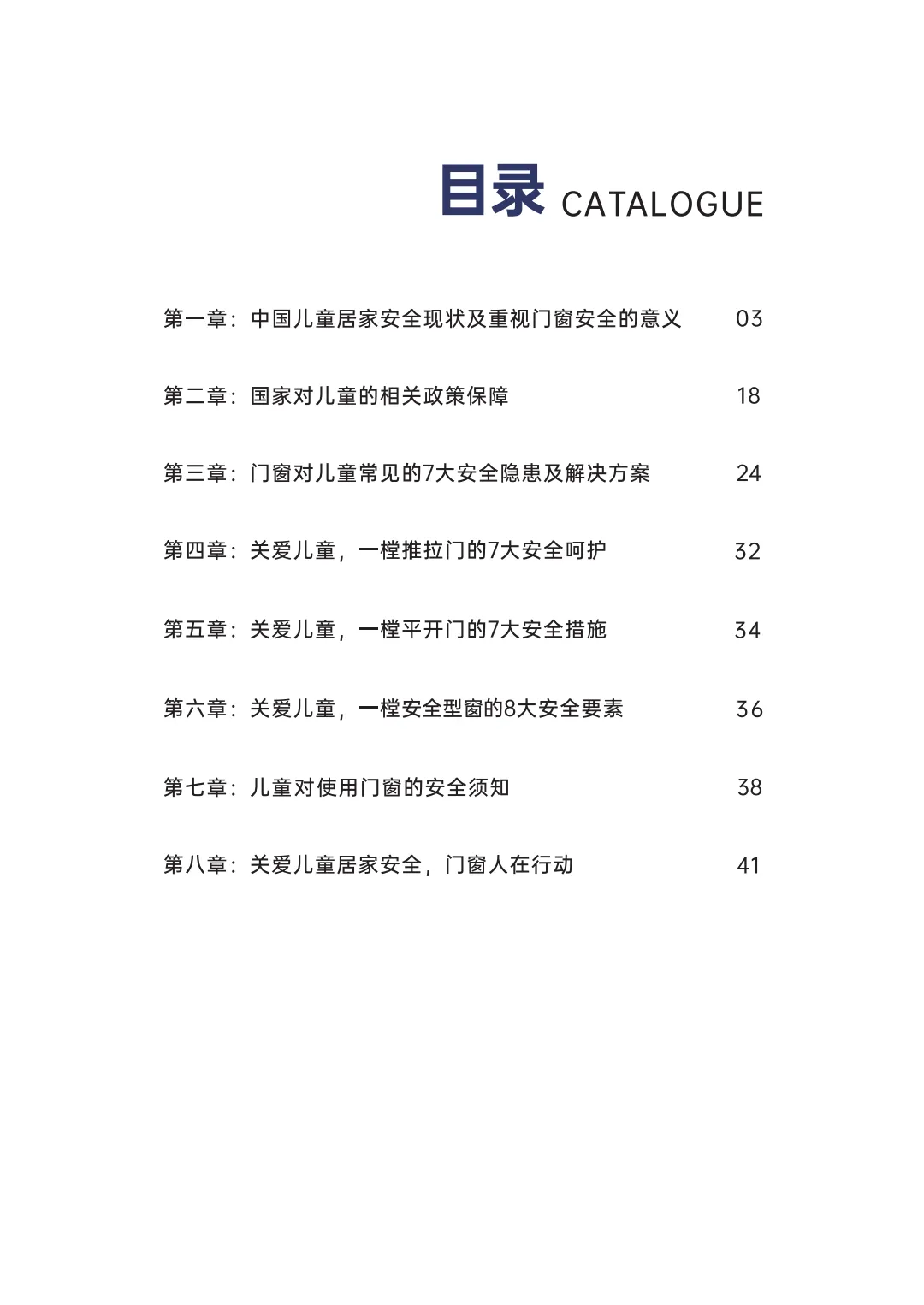 目录 CATALOGUE

第一章：中国儿童居家安全现状及重视门窗安全的意义 03

第二章：国家对儿童的相关政策保障 18

第三章：门窗对儿童常见的7大安全隐患及解决方案 24

第四章：关爱儿童，一樘推拉门的7大安全呵护 32

第五章：关爱儿童，一樘平开门的7大安全措施 34

第六章：关爱儿童，一樘安全型窗的8大安全要素 36

第七章：儿童对使用门窗的安全须知 38

第八章：关爱儿童居家安全，门窗人在行动 41